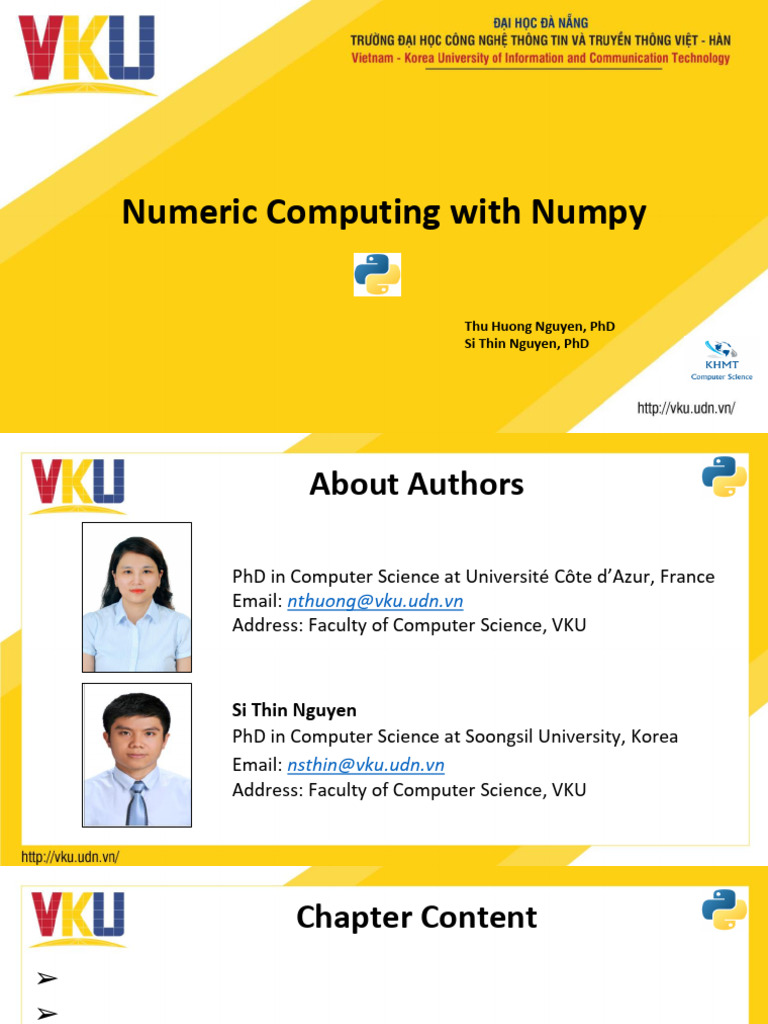 VKU

ĐẠI HỌC ĐÀ NẴNG
TRƯỜNG ĐẠI HỌC CÔNG NGHỆ THÔNG TIN VÀ TRUYỀN THÔNG VIỆT - HÀN
Vietnam - Korea University of Information and Communication Technology

Numeric Computing with Numpy

Thu Huong Nguyen, PhD
Si Thin Nguyen, PhD

KHMT
Computer Science

http://vku.udn.vn/

VKU

About Authors

PhD in Computer Science at Université Côte d'Azur, France
Email: nthuong@vku.udn.vn
Address: Faculty of Computer Science, VKU

Si Thin Nguyen
PhD in Computer Science at Soongsil University, Korea
Email: nsthin@vku.udn.vn
Address: Faculty of Computer Science, VKU

http://vku.udn.vn/

VKU

Chapter Content

➢
➢